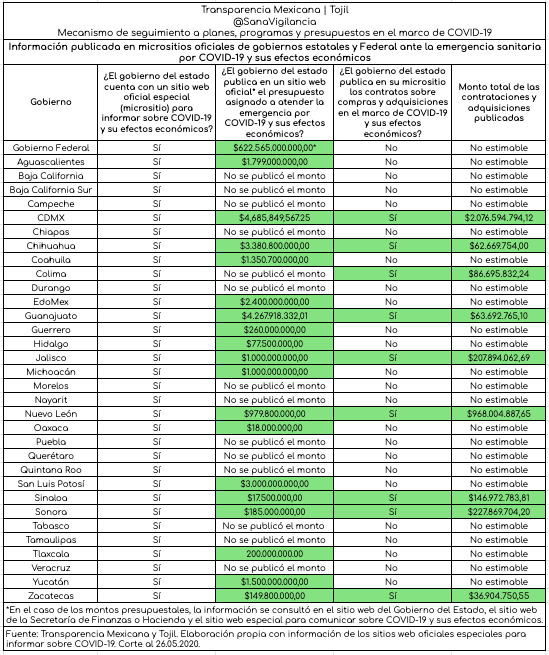 Transparencia Mexicana | Tojil
@SanaVigilancia
Mecanismo de seguimiento a planes, programas y presupuestos en el marco de COVID-19

Información publicada en micrositios oficiales de gobiernos estatales y Federal ante la emergencia sanitaria por COVID-19 y sus efectos económicos

| Gobierno | ¿El gobierno del estado cuenta con un sitio web oficial especial (micrositio) para informar sobre COVID-19 y su efectos económicos? | ¿El gobierno del estado publica en un sitio web oficial* el presupuesto asignado a atender la emergencia por COVID-19 y sus efectos económicos? | ¿El gobierno del estado publica en su micrositio los contratos sobre compras y adquisiciones en el marco de COVID-19 y sus efectos económicos? | Monto total de las contrataciones y adquisiciones publicadas |
|---|---|---|---|---|
| Gobierno Federal | Sí | $622.565.000.000,00* | No | No estimable |
| Aguascalientes | Sí | $1.799.000.000,00 | No | No estimable |
| Baja California | Sí | No se publicó el monto | No | No estimable |
| Baja California Sur | Sí | No se publicó el monto | No | No estimable |
| Campeche | Sí | No se publicó el monto | No | No estimable |
| CDMX | Sí | $4,685,849,567.25 | Sí | $2.076.594.794,12 |
| Chiapas | Sí | No se publicó el monto | No | No estimable |
| Chihuahua | Sí | $3.380.800.000,00 | Sí | $62.669.754,00 |
| Coahuila | Sí | $1.350.700.000,00 | No | No estimable |
| Colima | Sí | No se publicó el monto | Sí | $86.695.832,24 |
| Durango | Sí | No se publicó el monto | No | No estimable |
| EdoMex | Sí | $2.400.000.000,00 | No | No estimable |
| Guanajuato | Sí | $4.267.918.332,01 | Sí | $63.692.765,10 |
| Guerrero | Sí | $260.000.000,00 | No | No estimable |
| Hidalgo | Sí | $77.500.000,00 | No | No estimable |
| Jalisco | Sí | $1.000.000.000,00 | Sí | $207.894.062,69 |
| Michoacán | Sí | $1.000.000.000,00 | No | No estimable |
| Morelos | Sí | No se publicó el monto | No | No estimable |
| Nayarit | Sí | No se publicó el monto | No | No estimable |
| Nuevo León | Sí | $979.800.000,00 | Sí | $968.004.887,65 |
| Oaxaca | Sí | $18.000.000,00 | No | No estimable |
| Puebla | Sí | No se publicó el monto | No | No estimable |
| Querétaro | Sí | No se publicó el monto | No | No estimable |
| Quintana Roo | Sí | No se publicó el monto | No | No estimable |
| San Luis Potosí | Sí | $3.000.000.000,00 | No | No estimable |
| Sinaloa | Sí | $17.500.000,00 | Sí | $146.972.783,81 |
| Sonora | Sí | $185.000.000,00 | Sí | $227.869.704,20 |
| Tabasco | Sí | No se publicó el monto | No | No estimable |
| Tamaulipas | Sí | No se publicó el monto | No | No estimable |
| Tlaxcala | Sí | 200.000.000.00 | No | No estimable |
| Veracruz | Sí | No se publicó el monto | No | No estimable |
| Yucatán | Sí | $1.500.000.000,00 | No | No estimable |
| Zacatecas | Sí | $149.800.000,00 | Sí | $36.904.750,55 |

*En el caso de los montos presupuestales, la información se consultó en el sitio web del Gobierno del Estado, el sitio web de la Secretaría de Finanzas o Hacienda y el sitio web especial para comunicar sobre COVID-19 y sus efectos económicos.

Fuente: Transparencia Mexicana y Tojil. Elaboración propia con información de los sitios web oficiales especiales para informar sobre COVID-19. Corte al 26.05.2020.